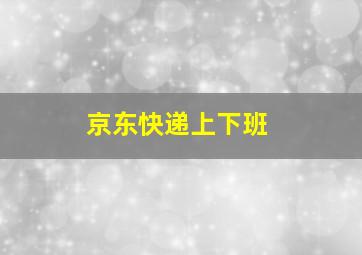 京东快递上下班